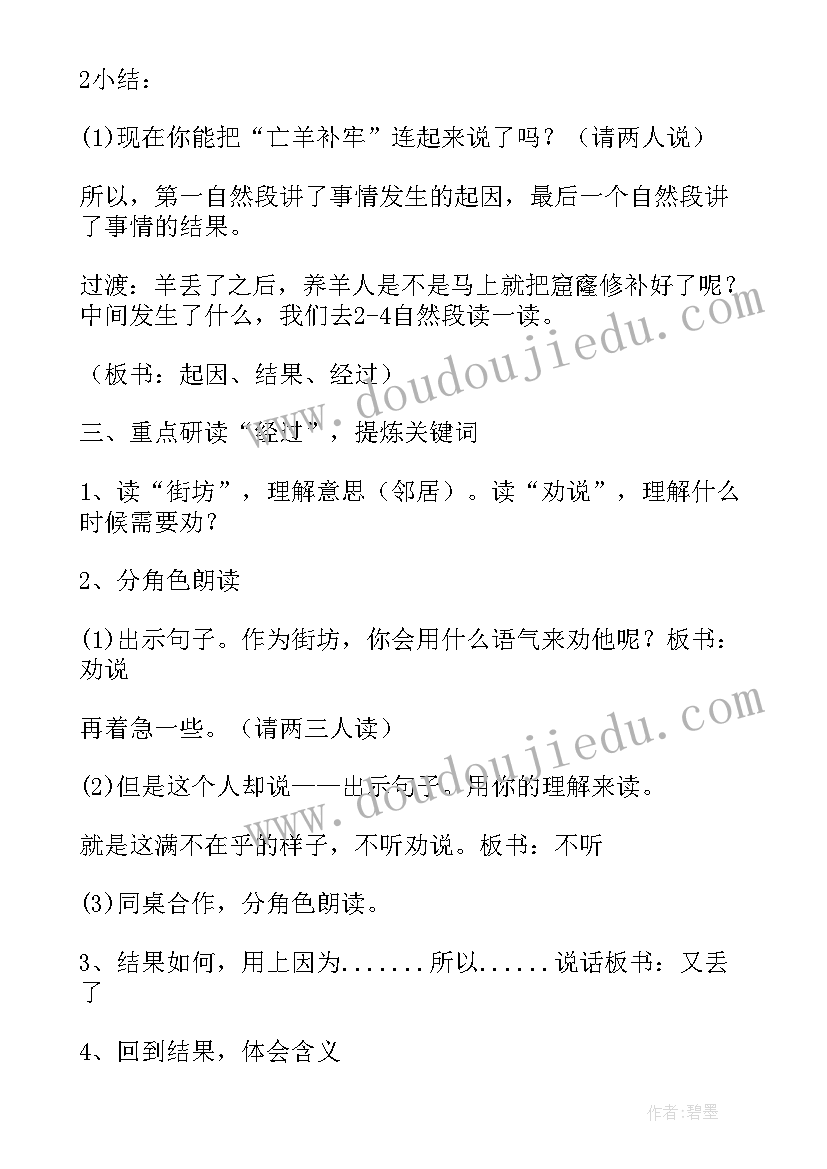 2小结：

(1)现在你能把“亡羊补牢”连起来说了吗？（请两人说）

所以，第一自然段讲了事情发生的起因，最后一个自然段讲了事情的结果。

过渡：羊丢了之后，养羊人是不是马上就把窟窿修补好了呢？中间发生了什么，我们去2-4自然段读一读。

（板书：起因、结果、经过）

三、重点研读“经过”，提炼关键词

1、读“街坊”，理解意思（邻居）。读“劝说”，理解什么时候需要劝？

2、分角色朗读

(1)出示句子。作为街坊，你会用什么语气来劝他呢？板书：劝说

再着急一些。（请两三人读）

(2)但是这个人却说——出示句子。用你的理解来读。

就是这满不在乎的样子，不听劝说。板书：不听

(3)同桌合作，分角色朗读。

3、结果如何，用上因为.......所以......说话板书：又丢了

4、回到结果，体会含义

www.doudoujiedu.com

www.doudoujiedu.com

作者：碧墨